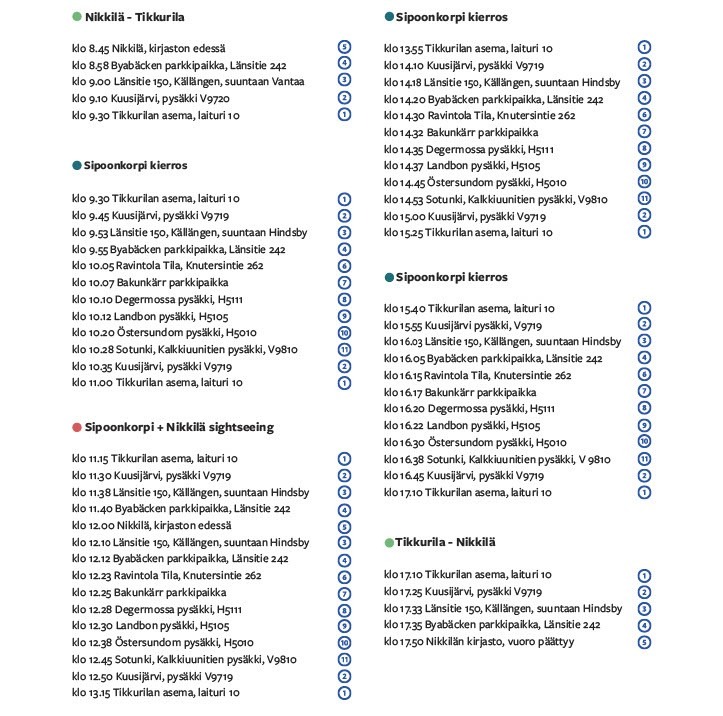 Nikkilä - Tikkurila

klo 8.45 Nikkilä, kirjaston edessä 5
klo 8.58 Byabäcken parkkipaikka, Länsitie 242 4
klo 9.00 Länsitie 150, Källängen, suuntaan Vantaa 3
klo 9.10 Kuusijärvi, pysäkki V9720 2
klo 9.30 Tikkurilan asema, laituri 10 1

Sipoonkorpi kierros

klo 9.30 Tikkurilan asema, laituri 10 1
klo 9.45 Kuusijärvi, pysäkki V9719 2
klo 9.53 Länsitie 150, Källängen, suuntaan Hindsby 3
klo 9.55 Byabäcken parkkipaikka, Länsitie 242 4
klo 10.05 Ravintola Tila, Knutersintie 262 6
klo 10.07 Bakunkärr parkkipaikka 7
klo 10.10 Degermossa pysäkki, H5111 8
klo 10.12 Landbon pysäkki, H5105 9
klo 10.20 Östersundom pysäkki, H5010 10
klo 10.28 Sotunki, Kalkkiuunitien pysäkki, V9810 11
klo 10.35 Kuusijärvi, pysäkki V9719 2
klo 11.00 Tikkurilan asema, laituri 10 1

Sipoonkorpi + Nikkilä sightseeing

klo 11.15 Tikkurilan asema, laituri 10 1
klo 11.30 Kuusijärvi, pysäkki V9719 2
klo 11.38 Länsitie 150, Källängen, suuntaan Hindsby 3
klo 11.40 Byabäcken parkkipaikka, Länsitie 242 4
klo 12.00 Nikkilä, kirjaston edessä 5
klo 12.10 Länsitie 150, Källängen, suuntaan Hindsby 3
klo 12.12 Byabäcken parkkipaikka, Länsitie 242 4
klo 12.23 Ravintola Tila, Knutersintie 262 6
klo 12.25 Bakunkärr parkkipaikka 7
klo 12.28 Degermossa pysäkki, H5111 8
klo 12.30 Landbon pysäkki, H5105 9
klo 12.38 Östersundom pysäkki, H5010 10
klo 12.45 Sotunki, Kalkkiuunitien pysäkki, V9810 11
klo 12.50 Kuusijärvi, pysäkki V9719 2
klo 13.15 Tikkurilan asema, laituri 10 1

Sipoonkorpi kierros

klo 13.55 Tikkurilan asema, laituri 10 1
klo 14.10 Kuusijärvi, pysäkki V9719 2
klo 14.18 Länsitie 150, Källängen, suuntaan Hindsby 3
klo 14.20 Byabäcken parkkipaikka, Länsitie 242 4
klo 14.30 Ravintola Tila, Knutersintie 262 6
klo 14.32 Bakunkärr parkkipaikka 7
klo 14.35 Degermossa pysäkki, H5111 8
klo 14.37 Landbon pysäkki, H5105 9
klo 14.45 Östersundom pysäkki, H5010 10
klo 14.53 Sotunki, Kalkkiuunitien pysäkki, V9810 11
klo 15.00 Kuusijärvi, pysäkki V9719 2
klo 15.25 Tikkurilan asema, laituri 10 1

Sipoonkorpi kierros

klo 15.40 Tikkurilan asema, laituri 10 1
klo 15.55 Kuusijärvi pysäkki, V9719 2
klo 16.03 Länsitie 150, Källängen, suuntaan Hindsby 3
klo 16.05 Byabäcken parkkipaikka, Länsitie 242 4
klo 16.15 Ravintola Tila, Knutersintie 262 6
klo 16.17 Bakunkärr parkkipaikka 7
klo 16.20 Degermossa pysäkki, H5111 8
klo 16.22 Landbon pysäkki, H5105 9
klo 16.30 Östersundom pysäkki, H5010 10
klo 16.38 Sotunki, Kalkkiuunitien pysäkki, V 9810 11
klo 16.45 Kuusijärvi, pysäkki V9719 2
klo 17.10 Tikkurilan asema, laituri 10 1

Tikkurila - Nikkilä

klo 17.10 Tikkurilan asema, laituri 10 1
klo 17.25 Kuusijärvi, pysäkki V9719 2
klo 17.33 Länsitie 150, Källängen, suuntaan Hindsby 3
klo 17.35 Byabäcken parkkipaikka, Länsitie 242 4
klo 17.50 Nikkilän kirjasto, vuoro päättyy 5